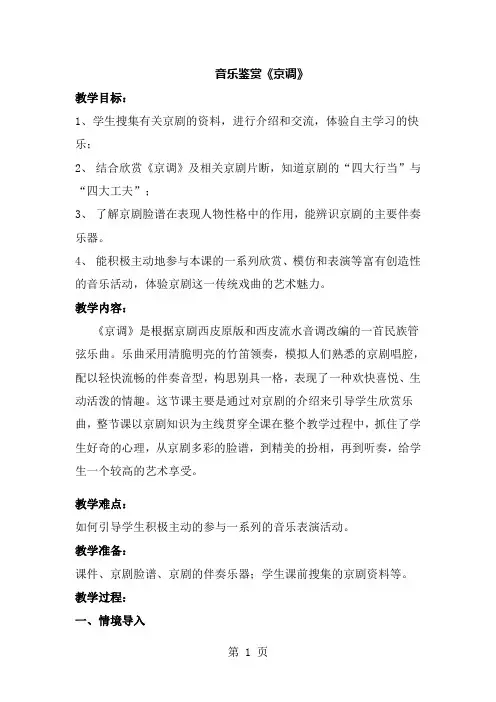 音乐鉴赏《京调》

教学目标：

1、学生搜集有关京剧的资料，进行介绍和交流，体验自主学习的快乐；

2、 结合欣赏《京调》及相关京剧片断，知道京剧的“四大行当”与“四大工夫”；

3、 了解京剧脸谱在表现人物性格中的作用，能辨识京剧的主要伴奏乐器。

4、 能积极主动地参与本课的一系列欣赏、模仿和表演等富有创造性的音乐活动，体验京剧这一传统戏曲的艺术魅力。

教学内容：

《京调》是根据京剧西皮原版和西皮流水音调改编的一首民族管弦乐曲。乐曲采用清脆明亮的竹笛领奏，模拟人们熟悉的京剧唱腔，配以轻快流畅的伴奏音型，构思别具一格，表现了一种欢快喜悦、生动活泼的情趣。这节课主要是通过对京剧的介绍来引导学生欣赏乐曲，整节课以京剧知识为主线贯穿全课在整个教学过程中，抓住了学生好奇的心理，从京剧多彩的脸谱，到精美的扮相，再到听奏，给学生一个较高的艺术享受。

教学难点：

如何引导学生积极主动的参与一系列的音乐表演活动。

教学准备：

课件、京剧脸谱、京剧的伴奏乐器；学生课前搜集的京剧资料等。

教学过程：

一、情境导入

第 1 页